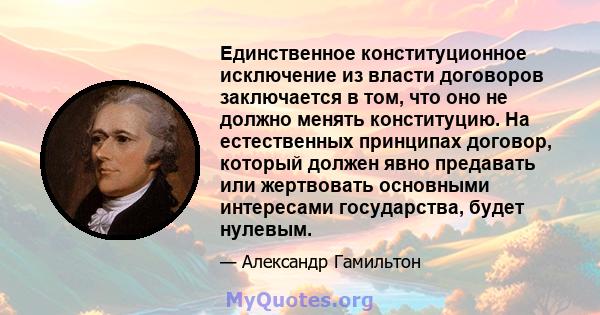 Единственное конституционное исключение из власти договоров заключается в том, что оно не должно менять конституцию. На естественных принципах договор, который должен явно предавать или жертвовать основными интересами государства, будет нулевым.

— Александр Гамильтон

MyQuotes.org